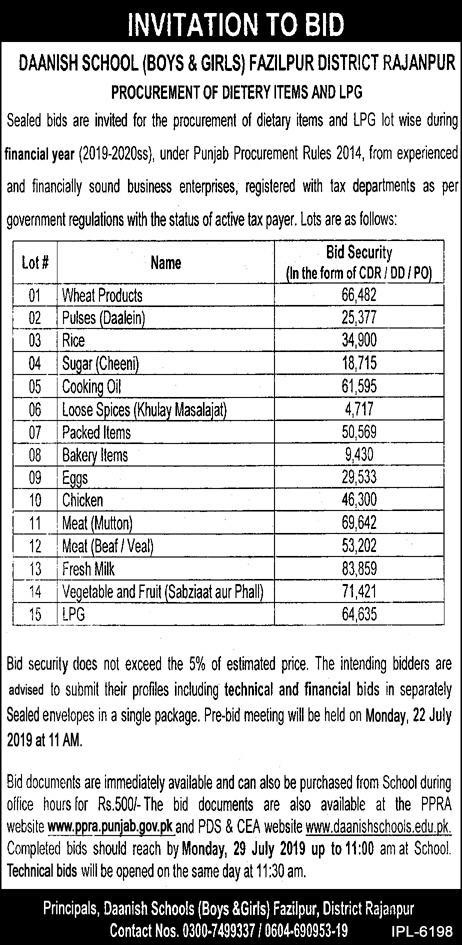 INVITATION TO BID

DAANISH SCHOOL (BOYS & GIRLS) FAZILPUR DISTRICT RAJANPUR

PROCUREMENT OF DIETERY ITEMS AND LPG

Sealed bids are invited for the procurement of dietary items and LPG lot wise during financial year (2019-2020ss), under Punjab Procurement Rules 2014, from experienced and financially sound business enterprises, registered with tax departments as per government regulations with the status of active tax payer. Lots are as follows:

| Lot # | Name | Bid Security (In the form of CDR / DD / PO) |
|---|---|---|
| 01 | Wheat Products | 66,482 |
| 02 | Pulses (Daalein) | 25,377 |
| 03 | Rice | 34,900 |
| 04 | Sugar (Cheeni) | 18,715 |
| 05 | Cooking Oil | 61,595 |
| 06 | Loose Spices (Khulay Masalajat) | 4,717 |
| 07 | Packed Items | 50,569 |
| 08 | Bakery Items | 9,430 |
| 09 | Eggs | 29,533 |
| 10 | Chicken | 46,300 |
| 11 | Meat (Mutton) | 69,642 |
| 12 | Meat (Beaf / Veal) | 53,202 |
| 13 | Fresh Milk | 83,859 |
| 14 | Vegetable and Fruit (Sabziaat aur Phall) | 71,421 |
| 15 | LPG | 64,635 |

Bid security does not exceed the 5% of estimated price. The intending bidders are advised to submit their profiles including technical and financial bids in separately Sealed envelopes in a single package. Pre-bid meeting will be held on Monday, 22 July 2019 at 11 AM.

Bid documents are immediately available and can also be purchased from School during office hours for Rs.500/- The bid documents are also available at the PPRA website www.ppra.punjab.gov.pk and PDS & CEA website www.daanishschools.edu.pk. Completed bids should reach by Monday, 29 July 2019 up to 11:00 am at School. Technical bids will be opened on the same day at 11:30 am.

Principals, Daanish Schools (Boys &Girls) Fazilpur, District Rajanpur
Contact Nos. 0300-7499337 / 0604-690953-19

IPL-6198